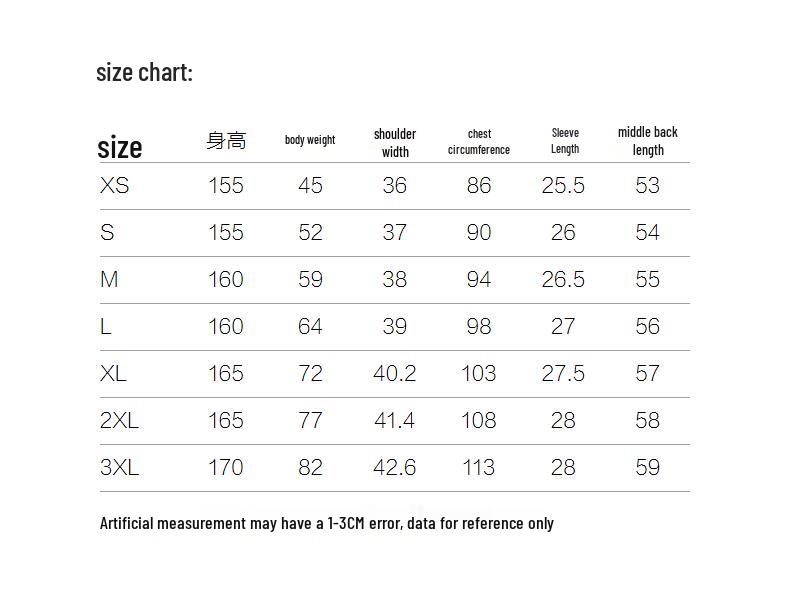 size chart:

| size | 身高 | body weight | shoulder width | chest circumference | Sleeve Length | middle back length |
|---|---|---|---|---|---|---|
| XS | 155 | 45 | 36 | 86 | 25.5 | 53 |
| S | 155 | 52 | 37 | 90 | 26 | 54 |
| M | 160 | 59 | 38 | 94 | 26.5 | 55 |
| L | 160 | 64 | 39 | 98 | 27 | 56 |
| XL | 165 | 72 | 40.2 | 103 | 27.5 | 57 |
| 2XL | 165 | 77 | 41.4 | 108 | 28 | 58 |
| 3XL | 170 | 82 | 42.6 | 113 | 28 | 59 |

Artificial measurement may have a 1-3CM error, data for reference only